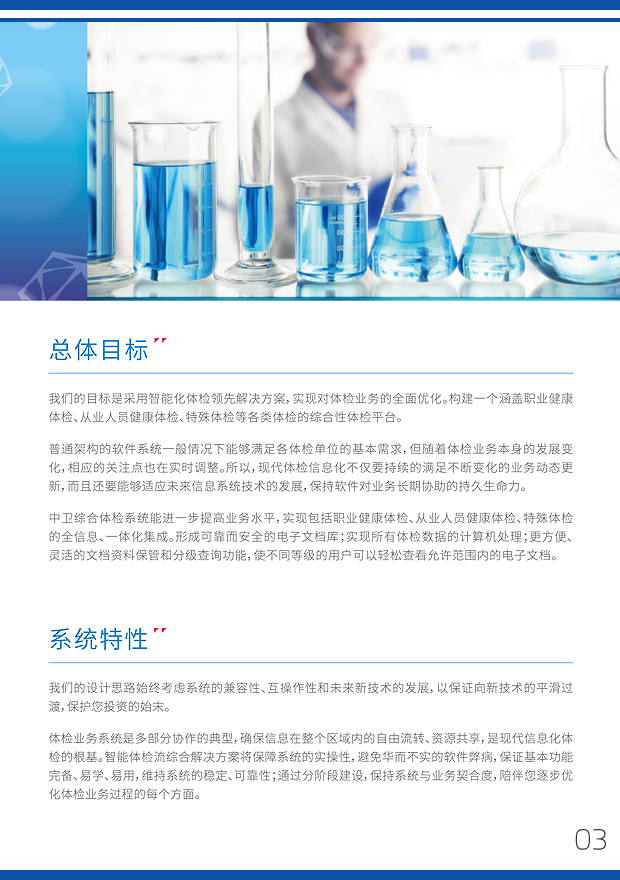 总体目标

我们的目标是采用智能化体检领先解决方案，实现对体检业务的全面优化。构建一个涵盖职业健康体检、从业人员健康体检、特殊体检等各类体检的综合性体检平台。

普通架构的软件系统一般情况下能够满足各体检单位的基本需求，但随着体检业务本身的发展变化，相应的关注点也在实时调整。所以，现代体检信息化不仅要持续的满足不断变化的业务动态更新，而且还要能够适应未来信息系统技术的发展，保持软件对业务长期协助的持久生命力。

中卫综合体检系统能进一步提高业务水平，实现包括职业健康体检、从业人员健康体检、特殊体检的全信息、一体化集成。形成可靠而安全的电子文档库；实现所有体检数据的计算机处理；更方便、灵活的文档资料保管和分级查询功能，使不同等级的用户可以轻松查看允许范围内的电子文档。

系统特性

我们的设计思路始终考虑系统的兼容性、互操作性和未来新技术的发展，以保证向新技术的平滑过渡，保护您投资的始末。

体检业务系统是多部分协作的典型，确保信息在整个区域内的自由流转、资源共享，是现代信息化体检的根基。智能体检流综合解决方案将保障系统的实操性，避免华而不实的软件弊病，保证基本功能完备、易学、易用，维持系统的稳定、可靠性；通过分阶段建设，保持系统与业务契合度，陪伴您逐步优化体检业务过程的每个方面。

03